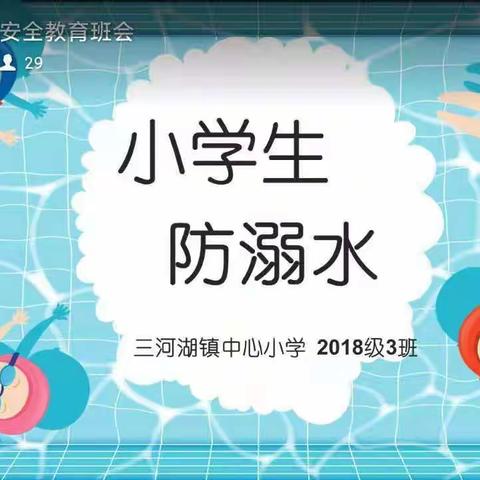 安全教育班会

29

小学生
防溺水

三河湖镇中心小学 2018级3班